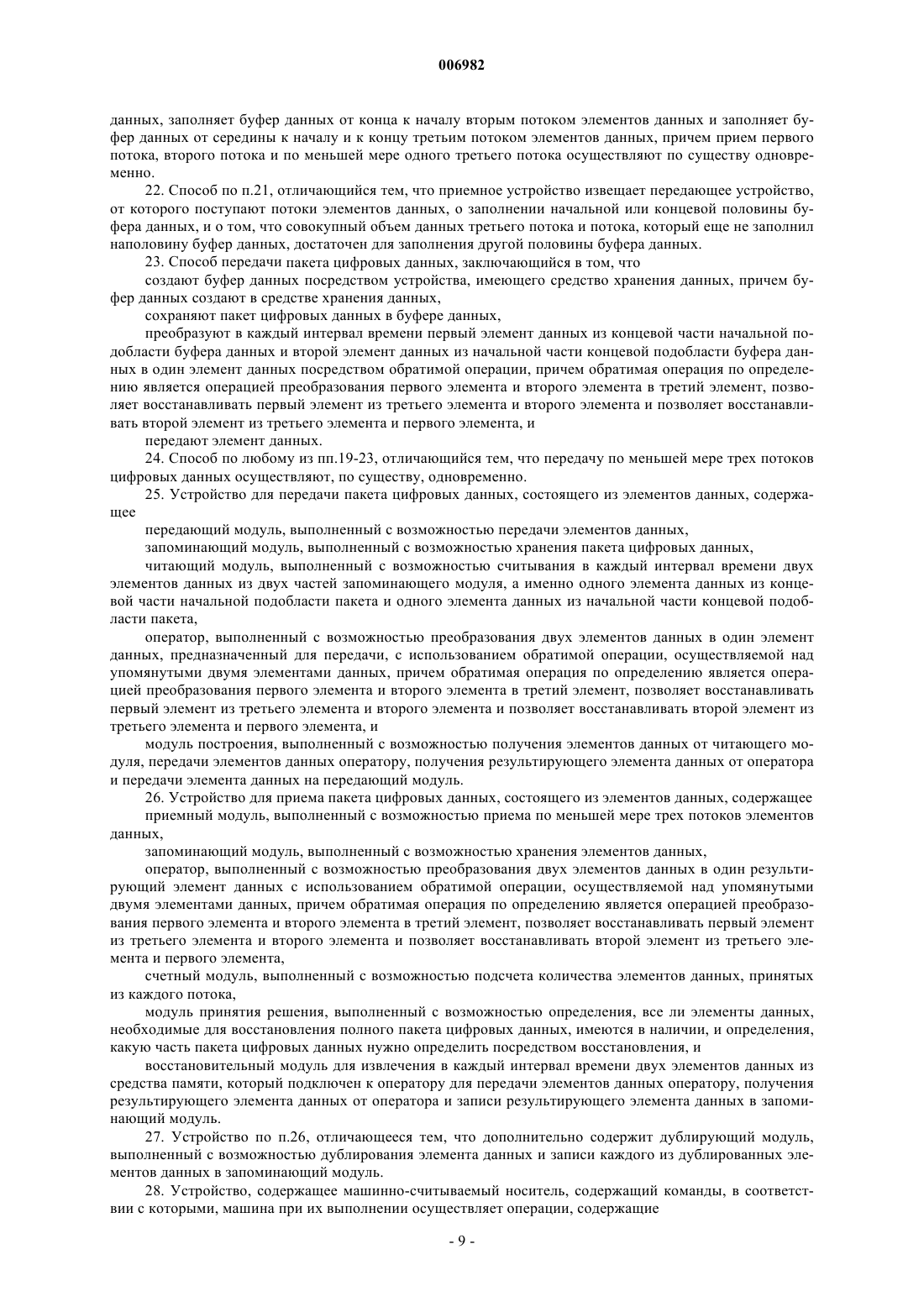 006982

данных, заполняет буфер данных от конца к началу вторым потоком элементов данных и заполняет буфер данных от середины к началу и к концу третьим потоком элементов данных, причем прием первого потока, второго потока и по меньшей мере одного третьего потока осуществляют по существу одновременно.

22. Способ по п.21, отличающийся тем, что приемное устройство извещает передающее устройство, от которого поступают потоки элементов данных, о заполнении начальной или концевой половины буфера данных, и о том, что совокупный объем данных третьего потока и потока, который еще не заполнил наполовину буфер данных, достаточен для заполнения другой половины буфера данных.

23. Способ передачи пакета цифровых данных, заключающийся в том, что

создают буфер данных посредством устройства, имеющего средство хранения данных, причем буфер данных создают в средстве хранения данных,

сохраняют пакет цифровых данных в буфере данных,

преобразуют в каждый интервал времени первый элемент данных из концевой части начальной подобласти буфера данных и второй элемент данных из начальной части концевой подобласти буфера данных в один элемент данных посредством обратимой операции, причем обратимая операция по определению является операцией преобразования первого элемента и второго элемента в третий элемент, позволяет восстанавливать первый элемент из третьего элемента и второго элемента и позволяет восстанавливать второй элемент из третьего элемента и первого элемента, и

передают элемент данных.

24. Способ по любому из пп.19-23, отличающийся тем, что передачу по меньшей мере трех потоков цифровых данных осуществляют, по существу, одновременно.

25. Устройство для передачи пакета цифровых данных, состоящего из элементов данных, содержащее

передающий модуль, выполненный с возможностью передачи элементов данных,

запоминающий модуль, выполненный с возможностью хранения пакета цифровых данных,

читающий модуль, выполненный с возможностью считывания в каждый интервал времени двух элементов данных из двух частей запоминающего модуля, а именно одного элемента данных из концевой части начальной подобласти пакета и одного элемента данных из начальной части концевой подобласти пакета,

оператор, выполненный с возможностью преобразования двух элементов данных в один элемент данных, предназначенный для передачи, с использованием обратимой операции, осуществляемой над упомянутыми двумя элементами данных, причем обратимая операция по определению является операцией преобразования первого элемента и второго элемента в третий элемент, позволяет восстанавливать первый элемент из третьего элемента и второго элемента и позволяет восстанавливать второй элемент из третьего элемента и первого элемента, и

модуль построения, выполненный с возможностью получения элементов данных от читающего модуля, передачи элементов данных оператору, получения результирующего элемента данных от оператора и передачи элемента данных на передающий модуль.

26. Устройство для приема пакета цифровых данных, состоящего из элементов данных, содержащее

приемный модуль, выполненный с возможностью приема по меньшей мере трех потоков элементов данных,

запоминающий модуль, выполненный с возможностью хранения элементов данных,

оператор, выполненный с возможностью преобразования двух элементов данных в один результирующий элемент данных с использованием обратимой операции, осуществляемой над упомянутыми двумя элементами данных, причем обратимая операция по определению является операцией преобразования первого элемента и второго элемента в третий элемент, позволяет восстанавливать первый элемент из третьего элемента и второго элемента и позволяет восстанавливать второй элемент из третьего элемента и первого элемента,

счетный модуль, выполненный с возможностью подсчета количества элементов данных, принятых из каждого потока,

модуль принятия решения, выполненный с возможностью определения, все ли элементы данных, необходимые для восстановления полного пакета цифровых данных, имеются в наличии, и определения, какую часть пакета цифровых данных нужно определить посредством восстановления, и

восстановительный модуль для извлечения в каждый интервал времени двух элементов данных из средства памяти, который подключен к оператору для передачи элементов данных оператору, получения результирующего элемента данных от оператора и записи результирующего элемента данных в запоминающий модуль.

27. Устройство по п.26, отличающееся тем, что дополнительно содержит дублирующий модуль, выполненный с возможностью дублирования элемента данных и записи каждого из дублированных элементов данных в запоминающий модуль.

28. Устройство, содержащее машинно-считываемый носитель, содержащий команды, в соответствии с которыми, машина при их выполнении осуществляет операции, содержащие

- 9 -